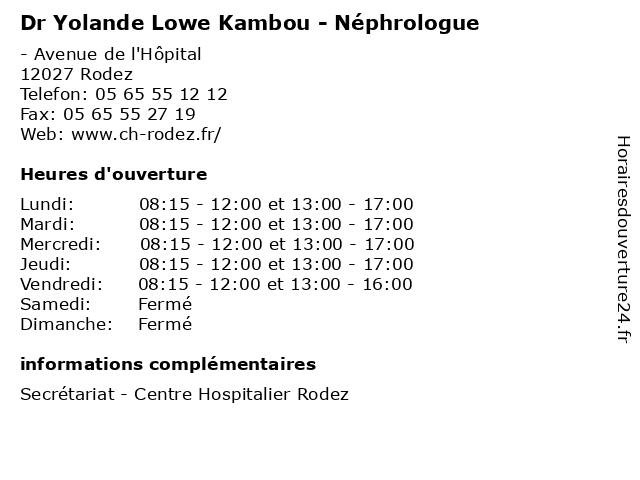 Dr Yolande Lowe Kambou - Néphrologue

- Avenue de l'Hôpital
12027 Rodez
Telefon: 05 65 55 12 12
Fax: 05 65 55 27 19
Web: www.ch-rodez.fr/

Heures d'ouverture

| | |
|---|---|
| Lundi: | 08:15 - 12:00 et 13:00 - 17:00 |
| Mardi: | 08:15 - 12:00 et 13:00 - 17:00 |
| Mercredi: | 08:15 - 12:00 et 13:00 - 17:00 |
| Jeudi: | 08:15 - 12:00 et 13:00 - 17:00 |
| Vendredi: | 08:15 - 12:00 et 13:00 - 16:00 |
| Samedi: | Fermé |
| Dimanche: | Fermé |

informations complémentaires

Secrétariat - Centre Hospitalier Rodez

Horairesdouverture24.fr